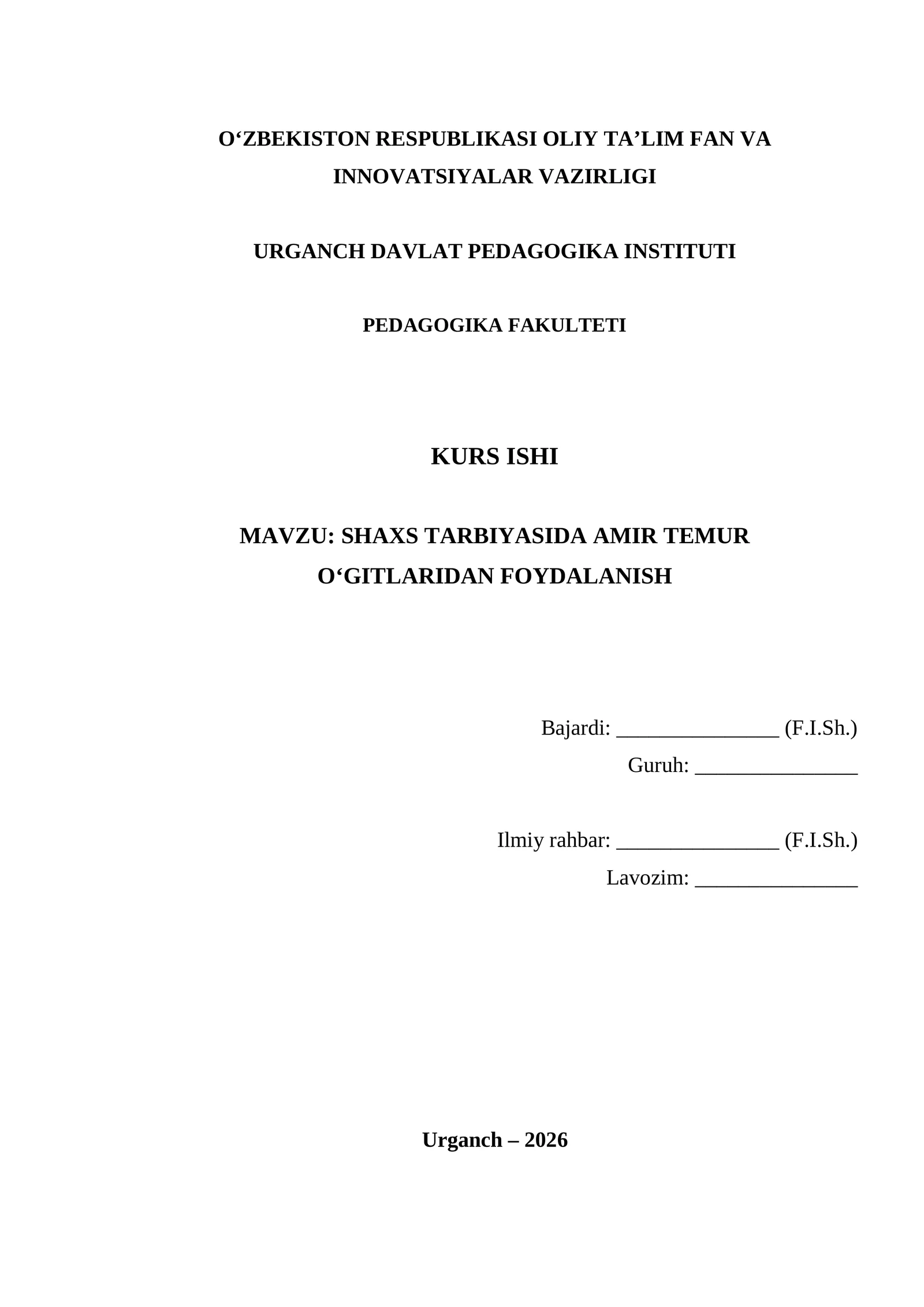 O'ZBEKISTON RESPUBLIKASI OLIY TA'LIM FAN VA INNOVATSIYALAR VAZIRLIGI

URGANCH DAVLAT PEDAGOGIKA INSTITUTI

PEDAGOGIKA FAKULTETI

KURS ISHI

MAVZU: SHAXS TARBIYASIDA AMIR TEMUR O'GITLARIDAN FOYDALANISH

Bajardi: ____ (F.I.Sh.)
Guruh: ____

Ilmiy rahbar: ____ (F.I.Sh.)
Lavozim: ____

Urganch – 2026